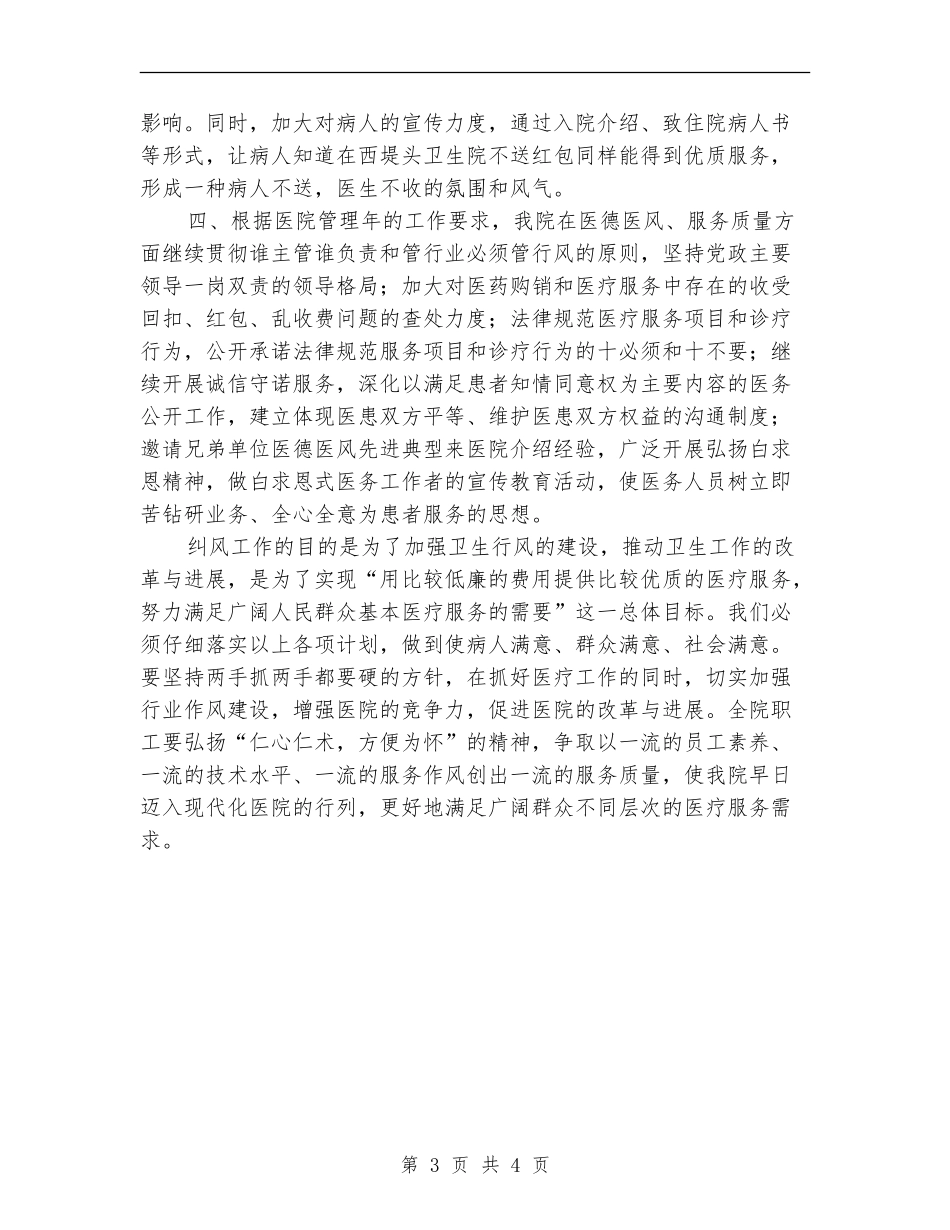 影响。同时，加大对病人的宣传力度，通过入院介绍、致住院病人书等形式，让病人知道在西堤头卫生院不送红包同样能得到优质服务，形成一种病人不送，医生不收的氛围和风气。

四、根据医院管理年的工作要求，我院在医德医风、服务质量方面继续贯彻谁主管谁负责和管行业必须管行风的原则，坚持党政主要领导一岗双责的领导格局；加大对医药购销和医疗服务中存在的收受回扣、红包、乱收费问题的查处力度；法律规范医疗服务项目和诊疗行为，公开承诺法律规范服务项目和诊疗行为的十必须和十不要；继续开展诚信守诺服务，深化以满足患者知情同意权为主要内容的医务公开工作，建立体现医患双方平等、维护医患双方权益的沟通制度；邀请兄弟单位医德医风先进典型来医院介绍经验，广泛开展弘扬白求恩精神，做白求恩式医务工作者的宣传教育活动，使医务人员树立即苦钻研业务、全心全意为患者服务的思想。

纠风工作的目的是为了加强卫生行风的建设，推动卫生工作的改革与进展，是为了实现“用比较低廉的费用提供比较优质的医疗服务，努力满足广阔人民群众基本医疗服务的需要”这一总体目标。我们必须仔细落实以上各项计划，做到使病人满意、群众满意、社会满意。要坚持两手抓两手都要硬的方针，在抓好医疗工作的同时，切实加强行业作风建设，增强医院的竞争力，促进医院的改革与进展。全院职工要弘扬“仁心仁术，方便为怀”的精神，争取以一流的员工素养、一流的技术水平、一流的服务作风创出一流的服务质量，使我院早日迈入现代化医院的行列，更好地满足广阔群众不同层次的医疗服务需求。

第 3 页 共 4 页